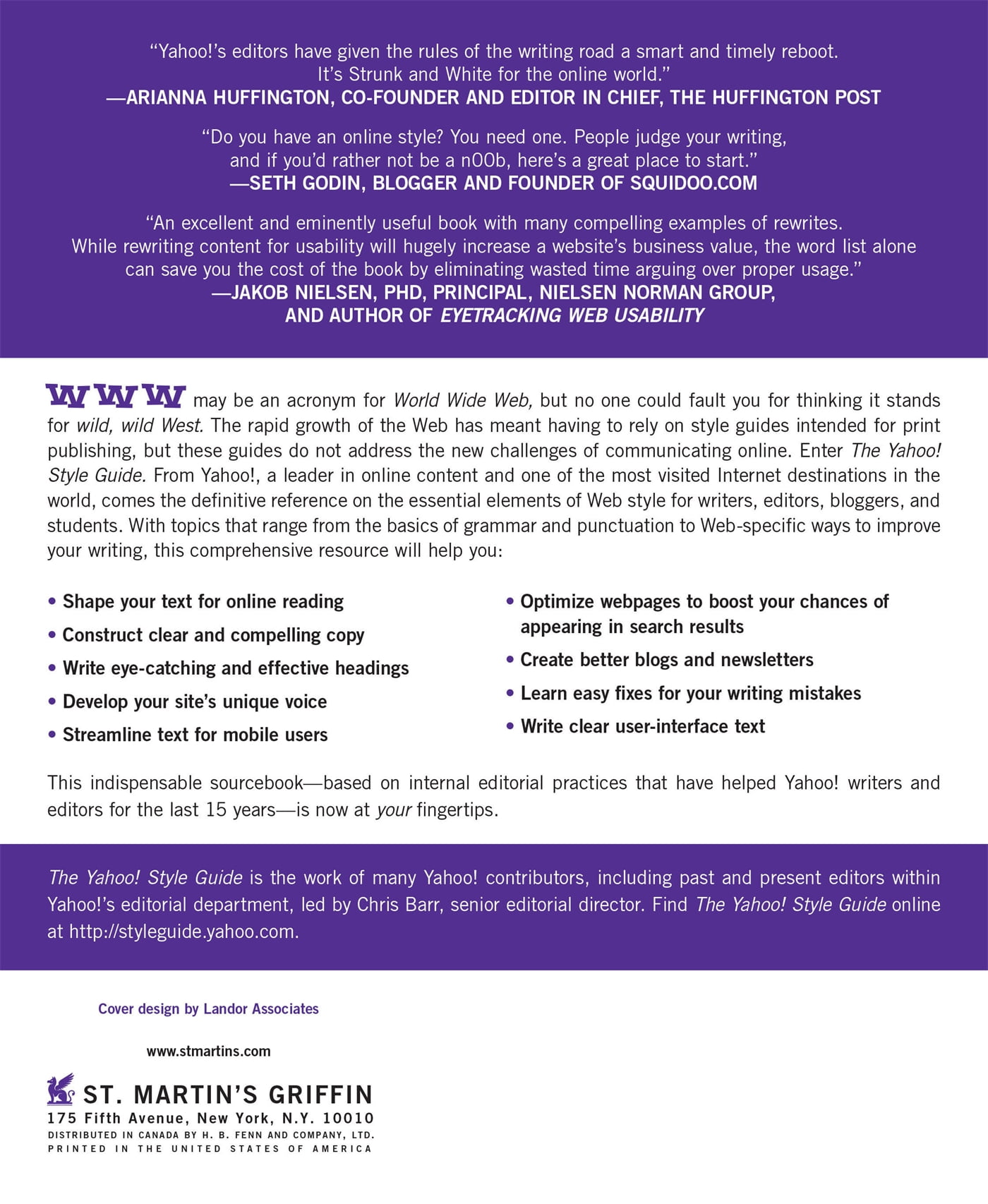 "Yahoo!'s editors have given the rules of the writing road a smart and timely reboot. It's Strunk and White for the online world."
—ARIANNA HUFFINGTON, CO-FOUNDER AND EDITOR IN CHIEF, THE HUFFINGTON POST

"Do you have an online style? You need one. People judge your writing, and if you'd rather not be a n00b, here's a great place to start."
—SETH GODIN, BLOGGER AND FOUNDER OF SQUIDOO.COM

"An excellent and eminently useful book with many compelling examples of rewrites. While rewriting content for usability will hugely increase a website's business value, the word list alone can save you the cost of the book by eliminating wasted time arguing over proper usage."
—JAKOB NIELSEN, PHD, PRINCIPAL, NIELSEN NORMAN GROUP, AND AUTHOR OF EYETRACKING WEB USABILITY

WWW may be an acronym for World Wide Web, but no one could fault you for thinking it stands for wild, wild West. The rapid growth of the Web has meant having to rely on style guides intended for print publishing, but these guides do not address the new challenges of communicating online. Enter The Yahoo! Style Guide. From Yahoo!, a leader in online content and one of the most visited Internet destinations in the world, comes the definitive reference on the essential elements of Web style for writers, editors, bloggers, and students. With topics that range from the basics of grammar and punctuation to Web-specific ways to improve your writing, this comprehensive resource will help you:

• Shape your text for online reading
• Construct clear and compelling copy
• Write eye-catching and effective headings
• Develop your site's unique voice
• Streamline text for mobile users

• Optimize webpages to boost your chances of appearing in search results
• Create better blogs and newsletters
• Learn easy fixes for your writing mistakes
• Write clear user-interface text

This indispensable sourcebook—based on internal editorial practices that have helped Yahoo! writers and editors for the last 15 years—is now at your fingertips.

The Yahoo! Style Guide is the work of many Yahoo! contributors, including past and present editors within Yahoo!'s editorial department, led by Chris Barr, senior editorial director. Find The Yahoo! Style Guide online at http://styleguide.yahoo.com.

Cover design by Landor Associates

www.stmartins.com

ST. MARTIN'S GRIFFIN
175 Fifth Avenue, New York, N.Y. 10010
DISTRIBUTED IN CANADA BY H. B. FENN AND COMPANY, LTD.
PRINTED IN THE UNITED STATES OF AMERICA